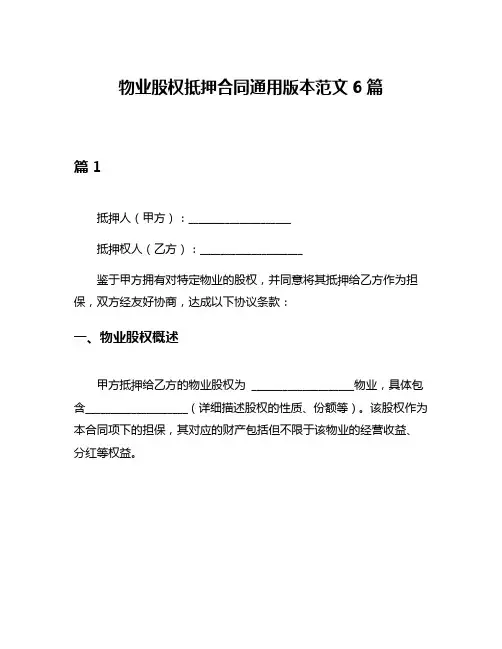 物业股权抵押合同通用版本范文 6 篇

篇 1

抵押人（甲方）：__________________

抵押权人（乙方）：__________________

鉴于甲方拥有对特定物业的股权，并同意将其抵押给乙方作为担保，双方经友好协商，达成以下协议条款：

一、物业股权概述

甲方抵押给乙方的物业股权为 __________________物业，具体包含__________________（详细描述股权的性质、份额等）。该股权作为本合同项下的担保，其对应的财产包括但不限于该物业的经营收益、分红等权益。